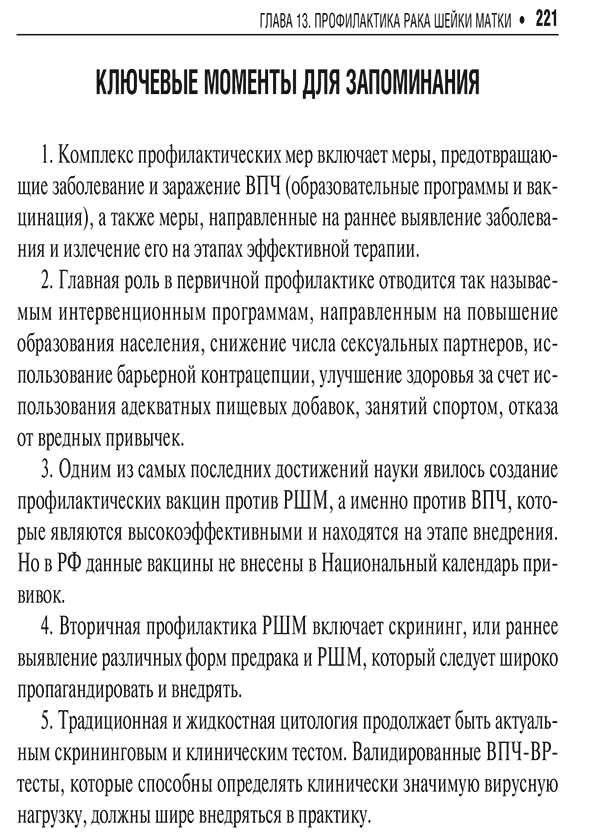 ГЛАВА 13. ПРОФИЛАКТИКА РАКА ШЕЙКИ МАТКИ • 221

КЛЮЧЕВЫЕ МОМЕНТЫ ДЛЯ ЗАПОМИНАНИЯ

1. Комплекс профилактических мер включает меры, предотвращающие заболевание и заражение ВПЧ (образовательные программы и вакцинация), а также меры, направленные на раннее выявление заболевания и излечение его на этапах эффективной терапии.

2. Главная роль в первичной профилактике отводится так называемым интервенционным программам, направленным на повышение образования населения, снижение числа сексуальных партнеров, использование барьерной контрацепции, улучшение здоровья за счет использования адекватных пищевых добавок, занятий спортом, отказа от вредных привычек.

3. Одним из самых последних достижений науки явилось создание профилактических вакцин против РШМ, а именно против ВПЧ, которые являются высокоэффективными и находятся на этапе внедрения. Но в РФ данные вакцины не внесены в Национальный календарь прививок.

4. Вторичная профилактика РШМ включает скрининг, или раннее выявление различных форм предрака и РШМ, который следует широко пропагандировать и внедрять.

5. Традиционная и жидкостная цитология продолжает быть актуальным скрининговым и клиническим тестом. Валидированные ВПЧ-ВР-тесты, которые способны определять клинически значимую вирусную нагрузку, должны шире внедряться в практику.